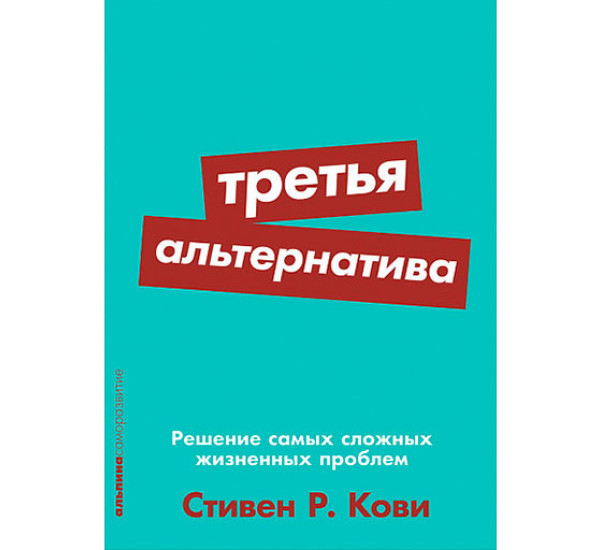 третья альтернатива

альпинасаморазвитие

Решение самых сложных жизненных проблем

Стивен Р. Кови